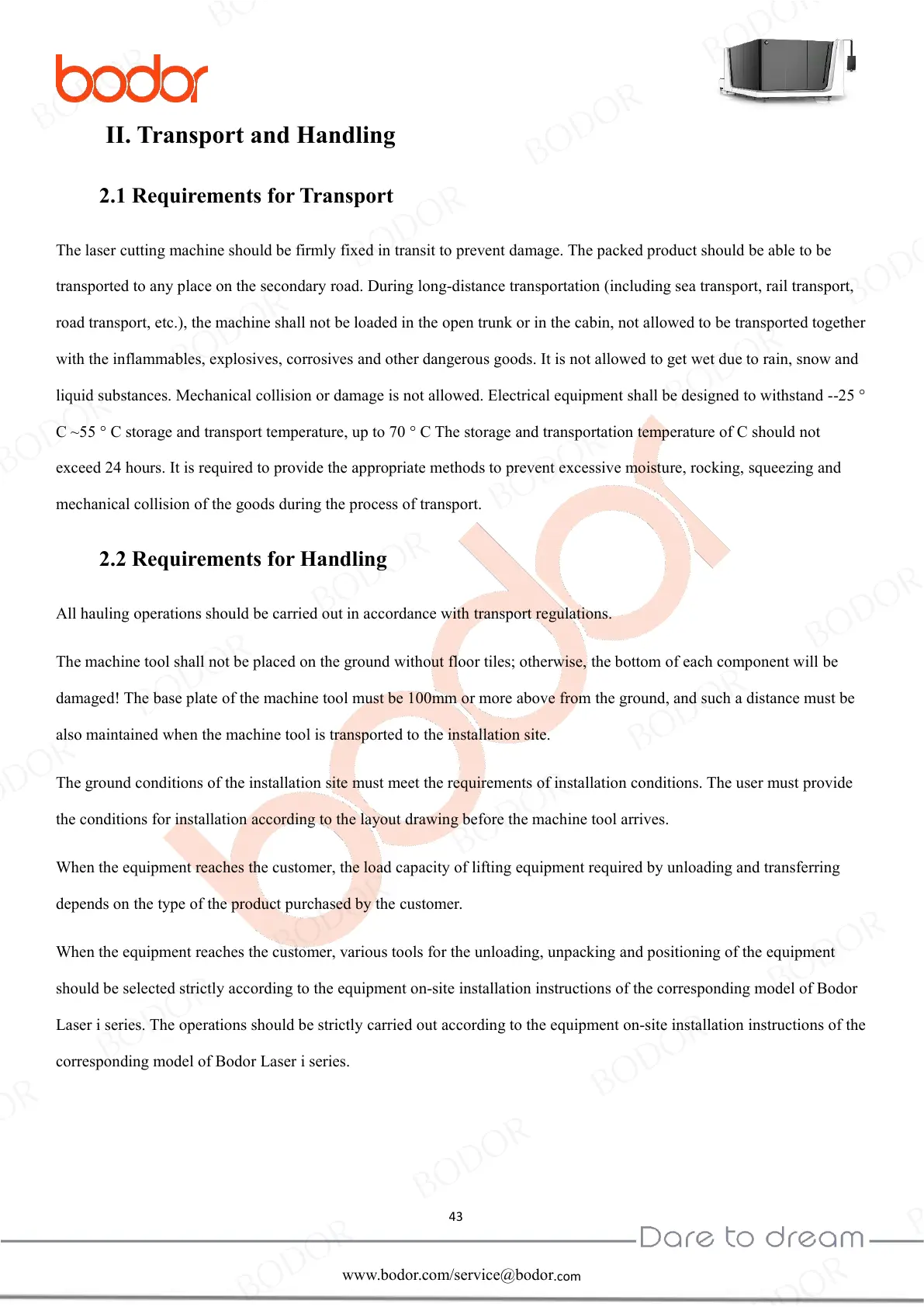 bodor

II. Transport and Handling

2.1 Requirements for Transport

The laser cutting machine should be firmly fixed in transit to prevent damage. The packed product should be able to be transported to any place on the secondary road. During long-distance transportation (including sea transport, rail transport, road transport, etc.), the machine shall not be loaded in the open trunk or in the cabin, not allowed to be transported together with the inflammables, explosives, corrosives and other dangerous goods. It is not allowed to get wet due to rain, snow and liquid substances. Mechanical collision or damage is not allowed. Electrical equipment shall be designed to withstand --25 ° C ~55 ° C storage and transport temperature, up to 70 ° C The storage and transportation temperature of C should not exceed 24 hours. It is required to provide the appropriate methods to prevent excessive moisture, rocking, squeezing and mechanical collision of the goods during the process of transport.

2.2 Requirements for Handling

All hauling operations should be carried out in accordance with transport regulations.

The machine tool shall not be placed on the ground without floor tiles; otherwise, the bottom of each component will be damaged! The base plate of the machine tool must be 100mm or more above from the ground, and such a distance must be also maintained when the machine tool is transported to the installation site.

The ground conditions of the installation site must meet the requirements of installation conditions. The user must provide the conditions for installation according to the layout drawing before the machine tool arrives.

When the equipment reaches the customer, the load capacity of lifting equipment required by unloading and transferring depends on the type of the product purchased by the customer.

When the equipment reaches the customer, various tools for the unloading, unpacking and positioning of the equipment should be selected strictly according to the equipment on-site installation instructions of the corresponding model of Bodor Laser i series. The operations should be strictly carried out according to the equipment on-site installation instructions of the corresponding model of Bodor Laser i series.

43

Dare to dream

www.bodor.com/service@bodor.com